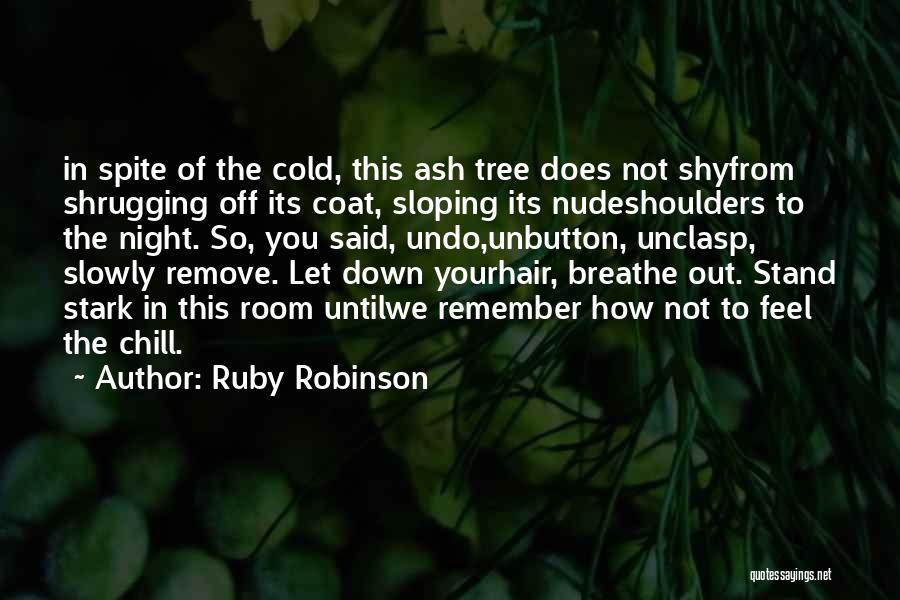 in spite of the cold, this ash tree does not shyfrom shrugging off its coat, sloping its nudeshoulders to the night. So, you said, undo,unbutton, unclasp, slowly remove. Let down yourhair, breathe out. Stand stark in this room untilwe remember how not to feel the chill.

~ Author: Ruby Robinson

quotessayings.net